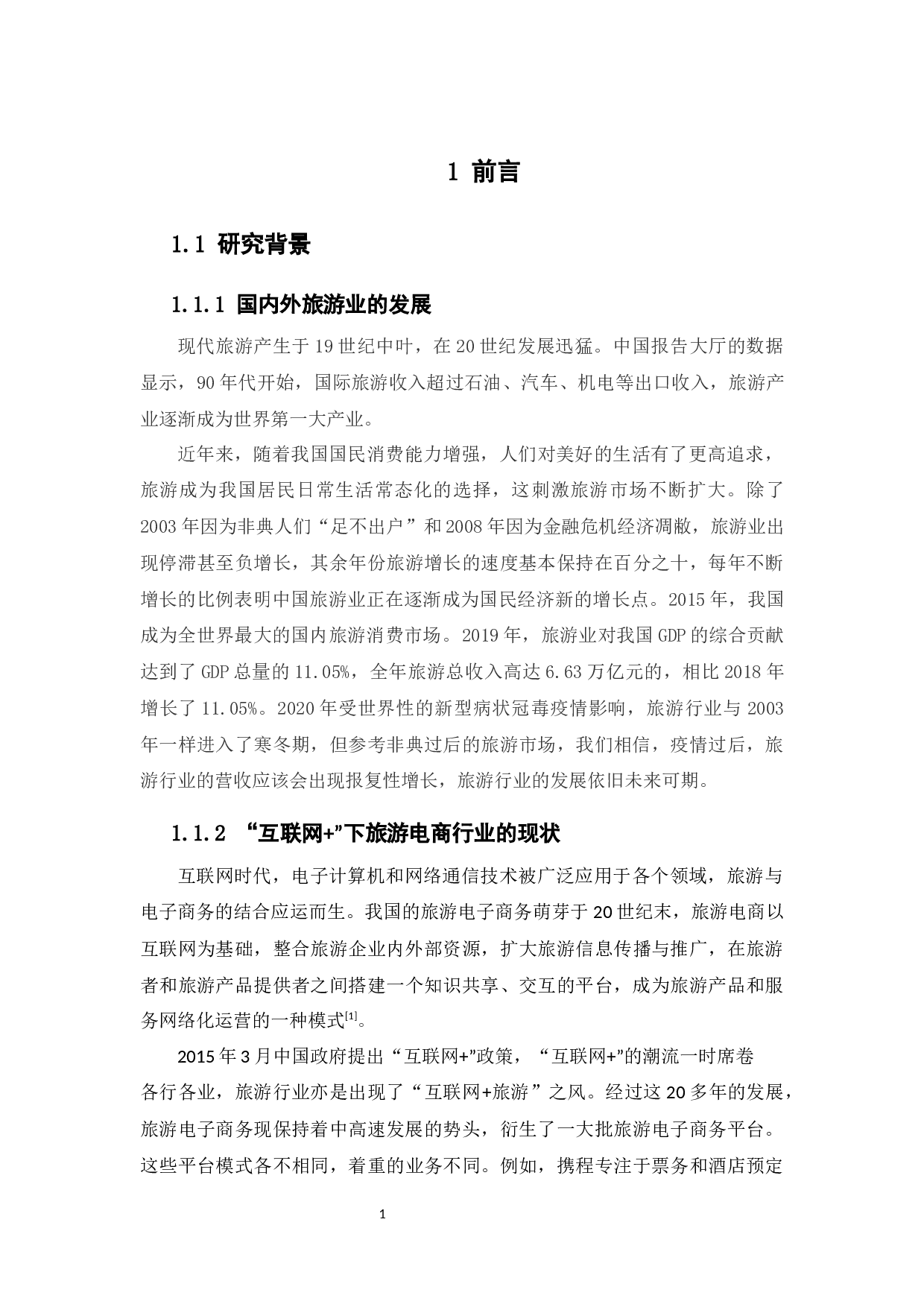 1 前言

1.1 研究背景

1.1.1 国内外旅游业的发展

现代旅游产生于19世纪中叶，在20世纪发展迅猛。中国报告大厅的数据显示，90年代开始，国际旅游收入超过石油、汽车、机电等出口收入，旅游产业逐渐成为世界第一大产业。

近年来，随着我国国民消费能力增强，人们对美好的生活有了更高追求，旅游成为我国居民日常生活常态化的选择，这刺激旅游市场不断扩大。除了2003年因为非典人们“足不出户”和2008年因为金融危机经济凋敝，旅游业出现停滞甚至负增长，其余年份旅游增长的速度基本保持在百分之十，每年不断增长的比例表明中国旅游业正在逐渐成为国民经济新的增长点。2015年，我国成为全世界最大的国内旅游消费市场。2019年，旅游业对我国GDP的综合贡献达到了GDP总量的11.05%，全年旅游总收入高达6.63万亿元的，相比2018年增长了11.05%。2020年受世界性的新型病状冠毒疫情影响，旅游行业与2003年一样进入了寒冬期，但参考非典过后的旅游市场，我们相信，疫情过后，旅游行业的营收应该会出现报复性增长，旅游行业的发展依旧未来可期。

1.1.2 “互联网+”下旅游电商行业的现状

互联网时代，电子计算机和网络通信技术被广泛应用于各个领域，旅游与电子商务的结合应运而生。我国的旅游电子商务萌芽于20世纪末，旅游电商以互联网为基础，整合旅游企业内外部资源，扩大旅游信息传播与推广，在旅游者和旅游产品提供者之间搭建一个知识共享、交互的平台，成为旅游产品和服务网络化运营的一种模式$^{[1]}$。

2015年3月中国政府提出“互联网+”政策，“互联网+”的潮流一时席卷各行各业，旅游行业亦是出现了“互联网+旅游”之风。经过这20多年的发展，旅游电子商务现保持着中高速发展的势头，衍生了一大批旅游电子商务平台。这些平台模式各不相同，着重的业务不同。例如，携程专注于票务和酒店预定

1